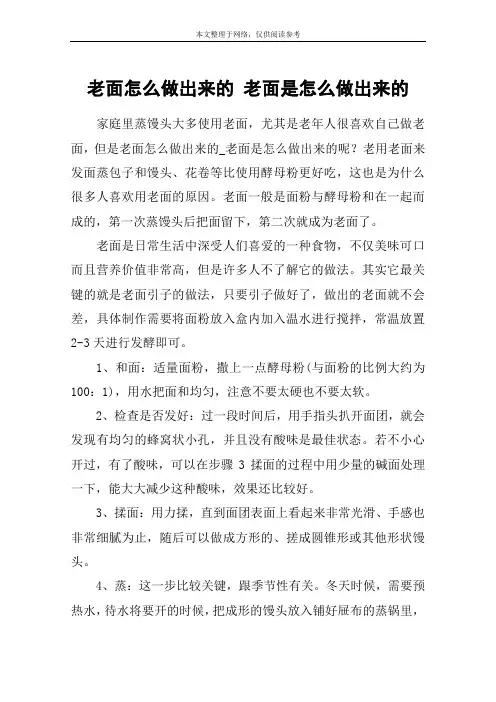 本文整理于网络，仅供阅读参考

老面怎么做出来的 老面是怎么做出来的

家庭里蒸馒头大多使用老面，尤其是老年人很喜欢自己做老面，但是老面怎么做出来的_老面是怎么做出来的呢？老用老面来发面蒸包子和馒头、花卷等比使用酵母粉更好吃，这也是为什么很多人喜欢用老面的原因。老面一般是面粉与酵母粉和在一起而成的，第一次蒸馒头后把面留下，第二次就成为老面了。

老面是日常生活中深受人们喜爱的一种食物，不仅美味可口而且营养价值非常高，但是许多人不了解它的做法。其实它最关键的就是老面引子的做法，只要引子做好了，做出的老面就不会差，具体制作需要将面粉放入盒内加入温水进行搅拌，常温放置2-3天进行发酵即可。

1、和面：适量面粉，撒上一点酵母粉(与面粉的比例大约为100：1)，用水把面和均匀，注意不要太硬也不要太软。

2、检查是否发好：过一段时间后，用手指头扒开面团，就会发现有均匀的蜂窝状小孔，并且没有酸味是最佳状态。若不小心开过，有了酸味，可以在步骤 3 揉面的过程中用少量的碱面处理一下，能大大减少这种酸味，效果还比较好。

3、揉面：用力揉，直到面团表面上看起来非常光滑、手感也非常细腻为止，随后可以做成方形的、搓成圆锥形或其他形状馒头。

4、蒸：这一步比较关键，跟季节性有关。冬天时候，需要预热水，待水将要开的时候，把成形的馒头放入铺好屉布的蒸锅里，